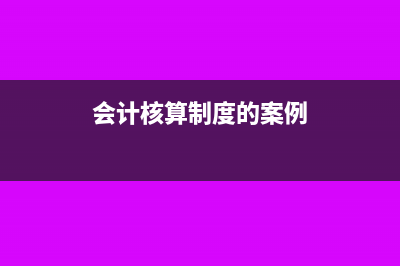 会计核算制度的案例